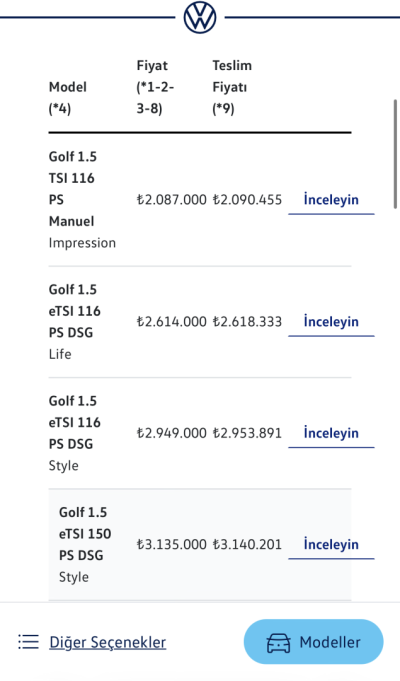 | Model (*4) | Fiyat (*1-2-3-8) | Teslim Fiyatı (*9) | |
|---|---|---|---|
| Golf 1.5 TSI 116 PS Manuel Impression | ₺2.087.000 | ₺2.090.455 | İnceleyin |
| Golf 1.5 eTSI 116 PS DSG Life | ₺2.614.000 | ₺2.618.333 | İnceleyin |
| Golf 1.5 eTSI 116 PS DSG Style | ₺2.949.000 | ₺2.953.891 | İnceleyin |
| Golf 1.5 eTSI 150 PS DSG Style | ₺3.135.000 | ₺3.140.201 | İnceleyin |

Diğer Seçenekler

Modeller